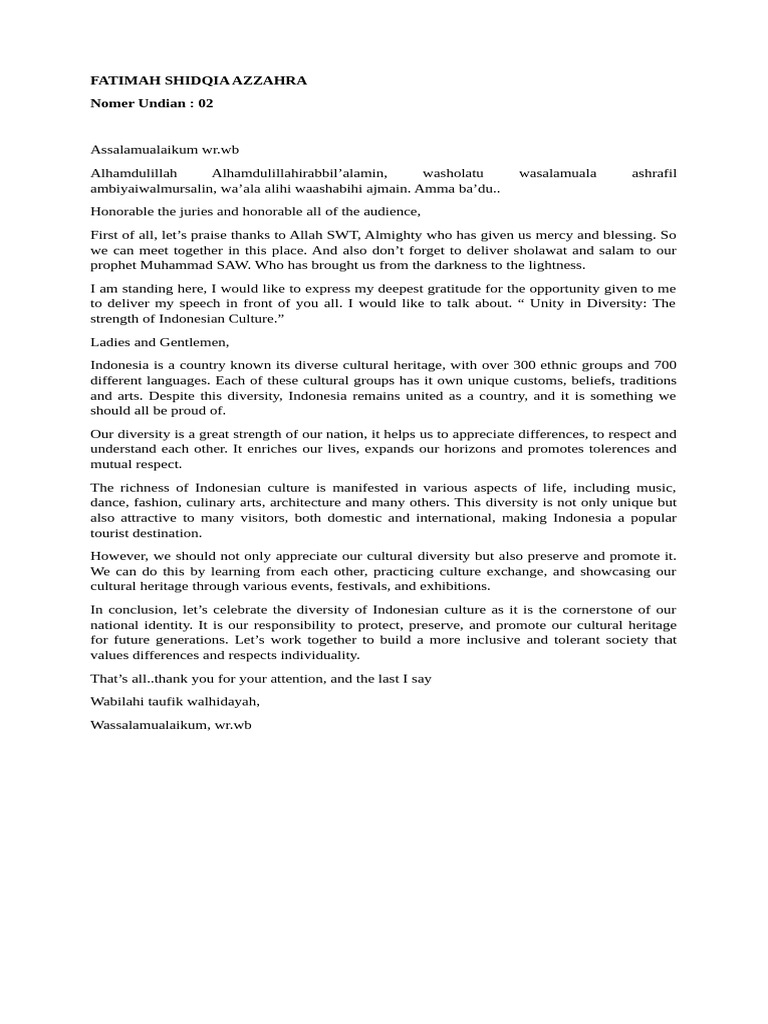 FATIMAH SHIDQIA AZZAHRA

Nomer Undian : 02

Assalamualaikum wr.wb

Alhamdulillah Alhamdulillahirabbil'alamin, washolatu wasalamuala ashrafil ambiyaiwalmursalin, wa'ala alihi waashabihi ajmain. Amma ba'du..

Honorable the juries and honorable all of the audience,

First of all, let's praise thanks to Allah SWT, Almighty who has given us mercy and blessing. So we can meet together in this place. And also don't forget to deliver sholawat and salam to our prophet Muhammad SAW. Who has brought us from the darkness to the lightness.

I am standing here, I would like to express my deepest gratitude for the opportunity given to me to deliver my speech in front of you all. I would like to talk about. " Unity in Diversity: The strength of Indonesian Culture."

Ladies and Gentlemen,

Indonesia is a country known its diverse cultural heritage, with over 300 ethnic groups and 700 different languages. Each of these cultural groups has it own unique customs, beliefs, traditions and arts. Despite this diversity, Indonesia remains united as a country, and it is something we should all be proud of.

Our diversity is a great strength of our nation, it helps us to appreciate differences, to respect and understand each other. It enriches our lives, expands our horizons and promotes tolerences and mutual respect.

The richness of Indonesian culture is manifested in various aspects of life, including music, dance, fashion, culinary arts, architecture and many others. This diversity is not only unique but also attractive to many visitors, both domestic and international, making Indonesia a popular tourist destination.

However, we should not only appreciate our cultural diversity but also preserve and promote it. We can do this by learning from each other, practicing culture exchange, and showcasing our cultural heritage through various events, festivals, and exhibitions.

In conclusion, let's celebrate the diversity of Indonesian culture as it is the cornerstone of our national identity. It is our responsibility to protect, preserve, and promote our cultural heritage for future generations. Let's work together to build a more inclusive and tolerant society that values differences and respects individuality.

That's all..thank you for your attention, and the last I say

Wabilahi taufik walhidayah,

Wassalamualaikum, wr.wb